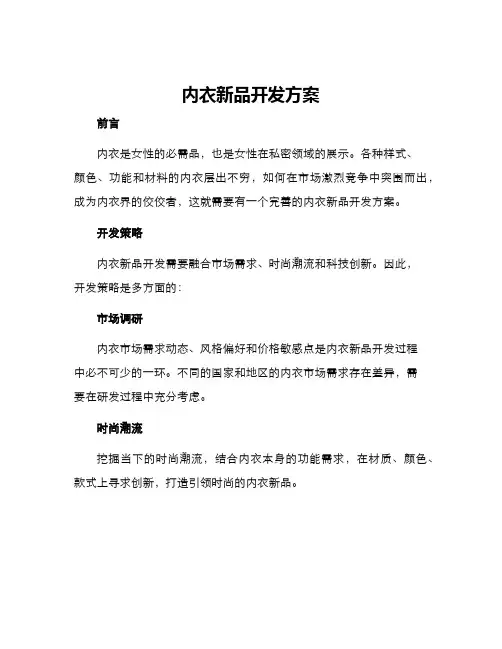 内衣新品开发方案

前言

内衣是女性的必需品，也是女性在私密领域的展示。各种样式、颜色、功能和材料的内衣层出不穷，如何在市场激烈竞争中突围而出，成为内衣界的佼佼者，这就需要有一个完善的内衣新品开发方案。

开发策略

内衣新品开发需要融合市场需求、时尚潮流和科技创新。因此，开发策略是多方面的：

市场调研

内衣市场需求动态、风格偏好和价格敏感点是内衣新品开发过程中必不可少的一环。不同的国家和地区的内衣市场需求存在差异，需要在研发过程中充分考虑。

时尚潮流

挖掘当下的时尚潮流，结合内衣本身的功能需求，在材质、颜色、款式上寻求创新，打造引领时尚的内衣新品。